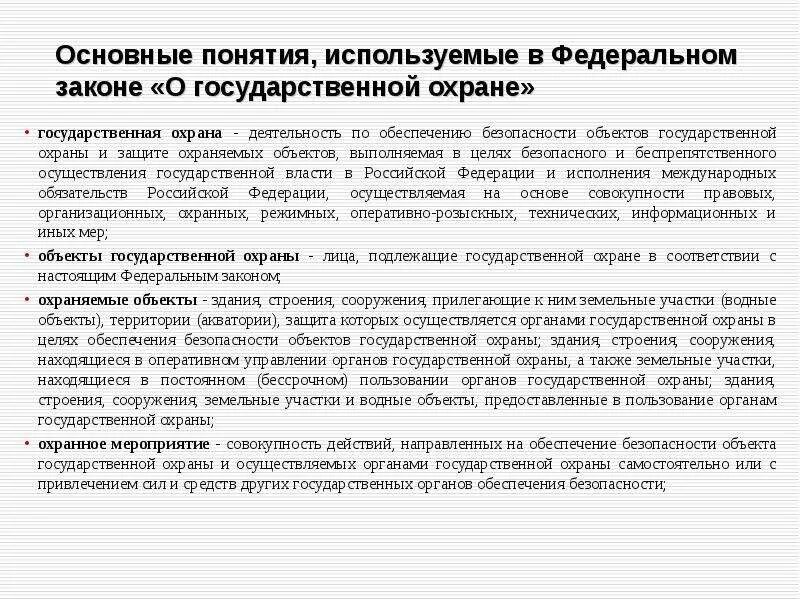 Основные понятия, используемые в Федеральном законе «О государственной охране»

• государственная охрана - деятельность по обеспечению безопасности объектов государственной охраны и защите охраняемых объектов, выполняемая в целях безопасного и беспрепятственного осуществления государственной власти в Российской Федерации и исполнения международных обязательств Российской Федерации, осуществляемая на основе совокупности правовых, организационных, охранных, режимных, оперативно-розыскных, технических, информационных и иных мер;

• объекты государственной охраны - лица, подлежащие государственной охране в соответствии с настоящим Федеральным законом;

• охраняемые объекты - здания, строения, сооружения, прилегающие к ним земельные участки (водные объекты), территории (акватории), защита которых осуществляется органами государственной охраны в целях обеспечения безопасности объектов государственной охраны; здания, строения, сооружения, находящиеся в оперативном управлении органов государственной охраны, а также земельные участки, находящиеся в постоянном (бессрочном) пользовании органов государственной охраны; здания, строения, сооружения, земельные участки и водные объекты, предоставленные в пользование органам государственной охраны;

• охранное мероприятие - совокупность действий, направленных на обеспечение безопасности объекта государственной охраны и осуществляемых органами государственной охраны самостоятельно или с привлечением сил и средств других государственных органов обеспечения безопасности;